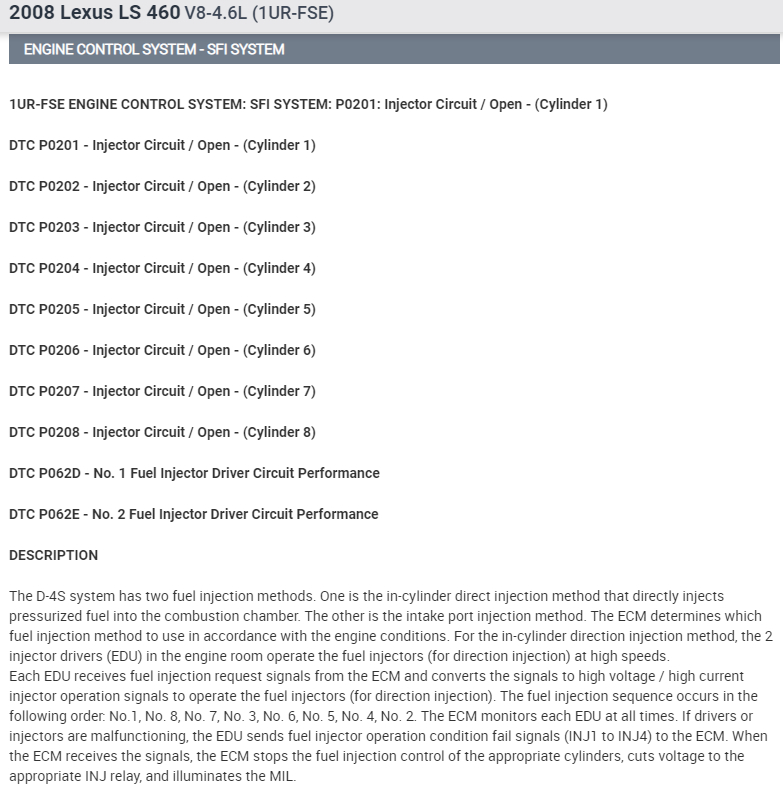 2008 Lexus LS 460 V8-4.6L (1UR-FSE)

ENGINE CONTROL SYSTEM - SFI SYSTEM

1UR-FSE ENGINE CONTROL SYSTEM: SFI SYSTEM: P0201: Injector Circuit / Open - (Cylinder 1)

DTC P0201 - Injector Circuit / Open - (Cylinder 1)

DTC P0202 - Injector Circuit / Open - (Cylinder 2)

DTC P0203 - Injector Circuit / Open - (Cylinder 3)

DTC P0204 - Injector Circuit / Open - (Cylinder 4)

DTC P0205 - Injector Circuit / Open - (Cylinder 5)

DTC P0206 - Injector Circuit / Open - (Cylinder 6)

DTC P0207 - Injector Circuit / Open - (Cylinder 7)

DTC P0208 - Injector Circuit / Open - (Cylinder 8)

DTC P062D - No. 1 Fuel Injector Driver Circuit Performance

DTC P062E - No. 2 Fuel Injector Driver Circuit Performance

DESCRIPTION

The D-4S system has two fuel injection methods. One is the in-cylinder direct injection method that directly injects pressurized fuel into the combustion chamber. The other is the intake port injection method. The ECM determines which fuel injection method to use in accordance with the engine conditions. For the in-cylinder direction injection method, the 2 injector drivers (EDU) in the engine room operate the fuel injectors (for direction injection) at high speeds.
Each EDU receives fuel injection request signals from the ECM and converts the signals to high voltage / high current injector operation signals to operate the fuel injectors (for direction injection). The fuel injection sequence occurs in the following order: No.1, No. 8, No. 7, No. 3, No. 6, No. 5, No. 4, No. 2. The ECM monitors each EDU at all times. If drivers or injectors are malfunctioning, the EDU sends fuel injector operation condition fail signals (INJ1 to INJ4) to the ECM. When the ECM receives the signals, the ECM stops the fuel injection control of the appropriate cylinders, cuts voltage to the appropriate INJ relay, and illuminates the MIL.